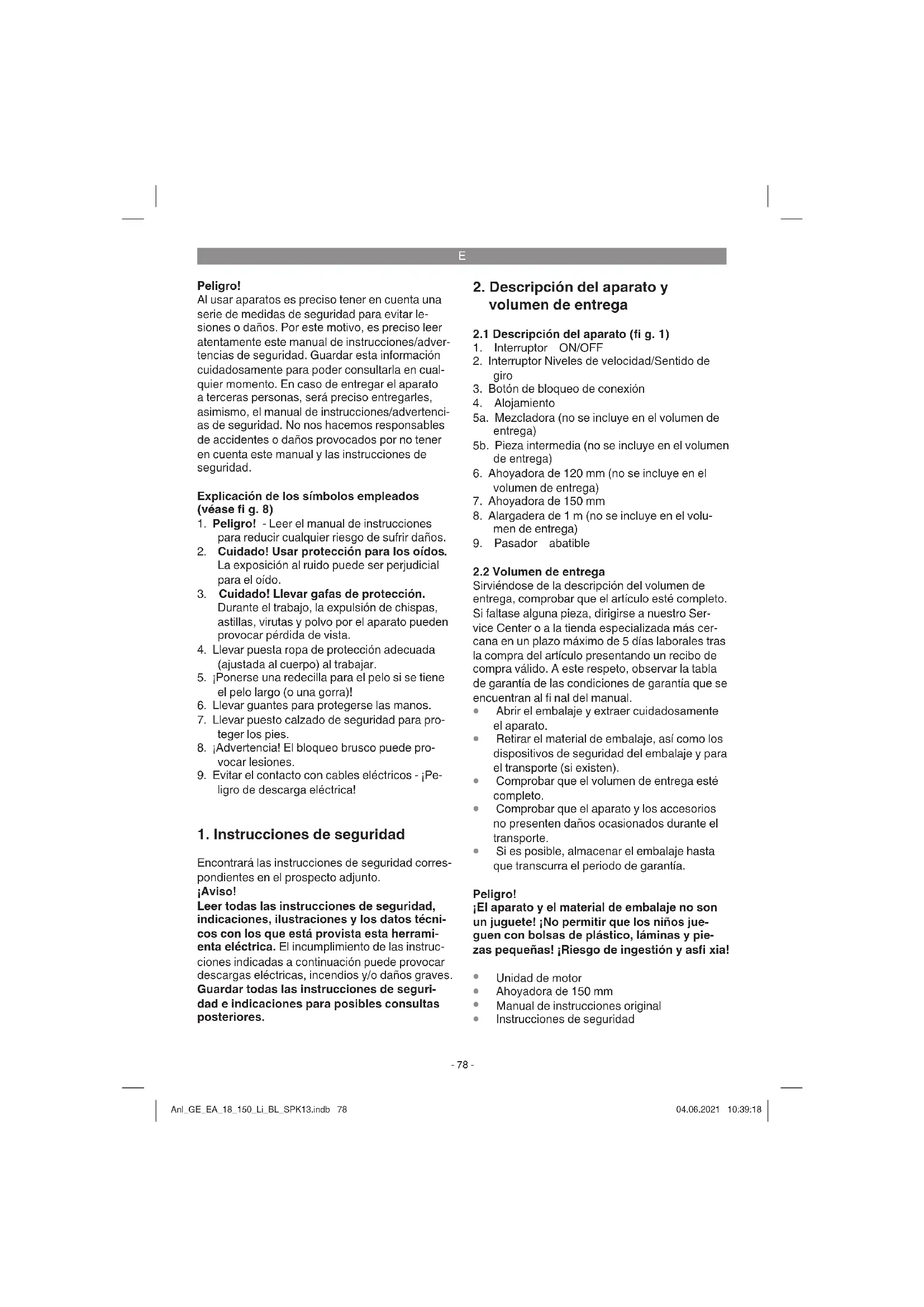 E

Peligro!
Al usar aparatos es preciso tener en cuenta una serie de medidas de seguridad para evitar lesiones o daños. Por este motivo, es preciso leer atentamente este manual de instrucciones/advertencias de seguridad. Guardar esta información cuidadosamente para poder consultarla en cualquier momento. En caso de entregar el aparato a terceras personas, será preciso entregarles, asimismo, el manual de instrucciones/advertencias de seguridad. No nos hacemos responsables de accidentes o daños provocados por no tener en cuenta este manual y las instrucciones de seguridad.

Explicación de los símbolos empleados (véase fi g. 8)
1. Peligro! - Leer el manual de instrucciones para reducir cualquier riesgo de sufrir daños.
2. Cuidado! Usar protección para los oídos. La exposición al ruido puede ser perjudicial para el oído.
3. Cuidado! Llevar gafas de protección. Durante el trabajo, la expulsión de chispas, astillas, virutas y polvo por el aparato pueden provocar pérdida de vista.
4. Llevar puesta ropa de protección adecuada (ajustada al cuerpo) al trabajar.
5. ¡Ponerse una redecilla para el pelo si se tiene el pelo largo (o una gorra)!
6. Llevar guantes para protegerse las manos.
7. Llevar puesto calzado de seguridad para proteger los pies.
8. ¡Advertencia! El bloqueo brusco puede provocar lesiones.
9. Evitar el contacto con cables eléctricos - ¡Peligro de descarga eléctrica!

1. Instrucciones de seguridad

Encontrará las instrucciones de seguridad correspondientes en el prospecto adjunto.
¡Aviso!
Leer todas las instrucciones de seguridad, indicaciones, ilustraciones y los datos técnicos con los que está provista esta herramienta eléctrica. El incumplimiento de las instrucciones indicadas a continuación puede provocar descargas eléctricas, incendios y/o daños graves.
Guardar todas las instrucciones de seguridad e indicaciones para posibles consultas posteriores.

2. Descripción del aparato y volumen de entrega

2.1 Descripción del aparato (fi g. 1)
1. Interruptor ON/OFF
2. Interruptor Niveles de velocidad/Sentido de giro
3. Botón de bloqueo de conexión
4. Alojamiento
5a. Mezcladora (no se incluye en el volumen de entrega)
5b. Pieza intermedia (no se incluye en el volumen de entrega)
6. Ahoyadora de 120 mm (no se incluye en el volumen de entrega)
7. Ahoyadora de 150 mm
8. Alargadera de 1 m (no se incluye en el volumen de entrega)
9. Pasador abatible

2.2 Volumen de entrega
Sirviéndose de la descripción del volumen de entrega, comprobar que el artículo esté completo. Si faltase alguna pieza, dirigirse a nuestro Service Center o a la tienda especializada más cercana en un plazo máximo de 5 días laborales tras la compra del artículo presentando un recibo de compra válido. A este respeto, observar la tabla de garantía de las condiciones de garantía que se encuentran al fi nal del manual.
• Abrir el embalaje y extraer cuidadosamente el aparato.
• Retirar el material de embalaje, así como los dispositivos de seguridad del embalaje y para el transporte (si existen).
• Comprobar que el volumen de entrega esté completo.
• Comprobar que el aparato y los accesorios no presenten daños ocasionados durante el transporte.
• Si es posible, almacenar el embalaje hasta que transcurra el periodo de garantía.

Peligro!
¡El aparato y el material de embalaje no son un juguete! ¡No permitir que los niños jueguen con bolsas de plástico, láminas y piezas pequeñas! ¡Riesgo de ingestión y asfi xia!

• Unidad de motor
• Ahoyadora de 150 mm
• Manual de instrucciones original
• Instrucciones de seguridad

- 78 -

Anl_GE_EA_18_150_Li_BL_SPK13.indb 78 04.06.2021 10:39:18